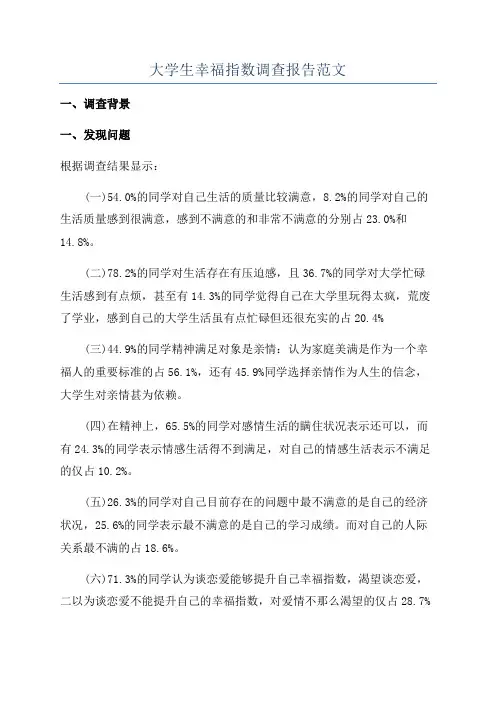 大学生幸福指数调查报告范文

一、调查背景

一、发现问题

根据调查结果显示：

(一)54.0%的同学对自己生活的质量比较满意，8.2%的同学对自己的生活质量感到很满意，感到不满意的和非常不满意的分别占23.0%和14.8%。

(二)78.2%的同学对生活存在有压迫感，且36.7%的同学对大学忙碌生活感到有点烦，甚至有14.3%的同学觉得自己在大学里玩得太疯，荒废了学业，感到自己的大学生活虽有点忙碌但还很充实的占20.4%

(三)44.9%的同学精神满足对象是亲情：认为家庭美满是作为一个幸福人的重要标准的占56.1%，还有45.9%同学选择亲情作为人生的信念，大学生对亲情甚为依赖。

(四)在精神上，65.5%的同学对感情生活的瞒住状况表示还可以，而有24.3%的同学表示情感生活得不到满足，对自己的情感生活表示不满足的仅占10.2%。

(五)26.3%的同学对自己目前存在的问题中最不满意的是自己的经济状况，25.6%的同学表示最不满意的是自己的学习成绩。而对自己的人际关系最不满的占18.6%。

(六)71.3%的同学认为谈恋爱能够提升自己幸福指数，渴望谈恋爱，二以为谈恋爱不能提升自己的幸福指数，对爱情不那么渴望的仅占28.7%